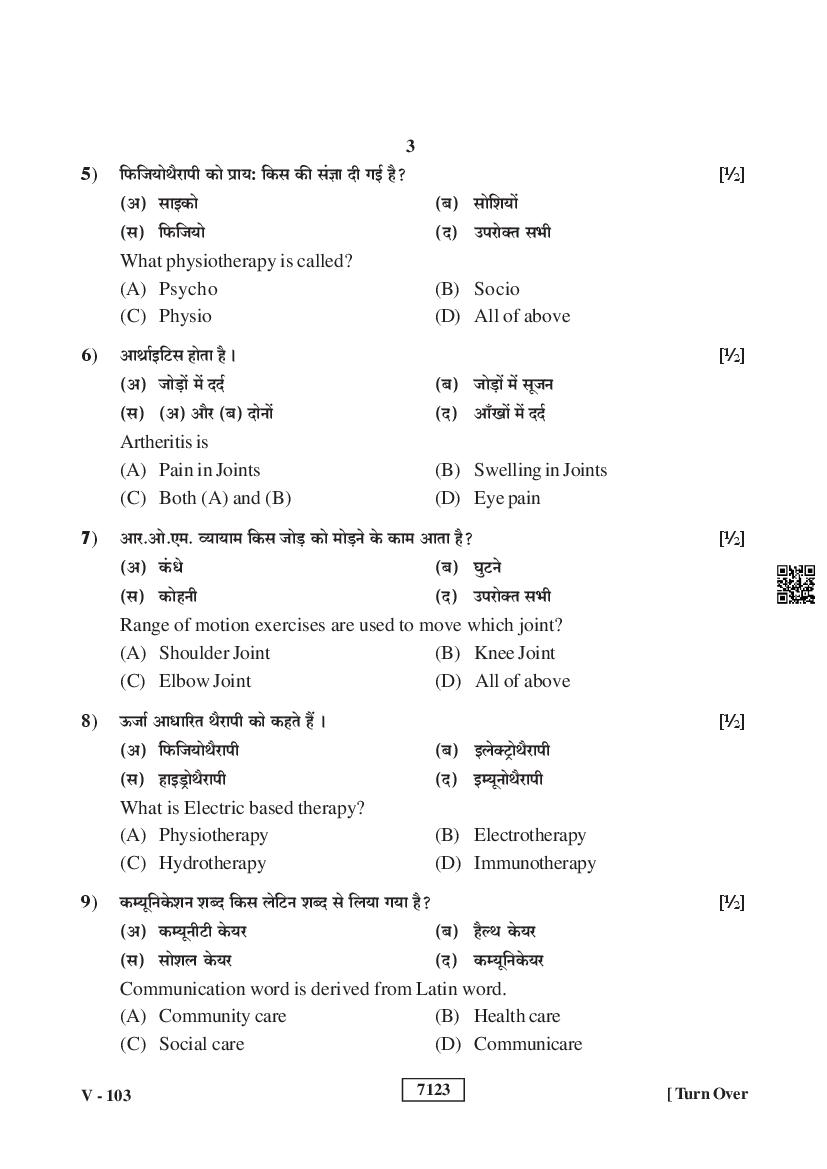 3

5) फिजियोथैरापी को प्राय: किस की संज्ञा दी गई है? [½]

(अ) साइको (ब) सोशियों

(स) फिजियो (द) उपरोक्त सभी

What physiotherapy is called?

(A) Psycho (B) Socio

(C) Physio (D) All of above

6) आर्थाइटिस होता है। [½]

(अ) जोड़ों में दर्द (ब) जोड़ों में सूजन

(स) (अ) और (ब) दोनों (द) आँखों में दर्द

Artheritis is

(A) Pain in Joints (B) Swelling in Joints

(C) Both (A) and (B) (D) Eye pain

7) आर.ओ.एम. व्यायाम किस जोड़ को मोड़ने के काम आता है? [½]

(अ) कंधे (ब) घुटने

(स) कोहनी (द) उपरोक्त सभी

Range of motion exercises are used to move which joint?

(A) Shoulder Joint (B) Knee Joint

(C) Elbow Joint (D) All of above

8) ऊर्जा आधारित थैरापी को कहते हैं। [½]

(अ) फिजियोथैरापी (ब) इलेक्ट्रोथैरापी

(स) हाइड्रोथैरापी (द) इम्यूनोथैरापी

What is Electric based therapy?

(A) Physiotherapy (B) Electrotherapy

(C) Hydrotherapy (D) Immunotherapy

9) कम्यूनिकेशन शब्द किस लेटिन शब्द से लिया गया है? [½]

(अ) कम्यूनीटी केयर (ब) हैल्थ केयर

(स) सोशल केयर (द) कम्यूनिकेयर

Communication word is derived from Latin word.

(A) Community care (B) Health care

(C) Social care (D) Communicare

V - 103 7123 [ Turn Over